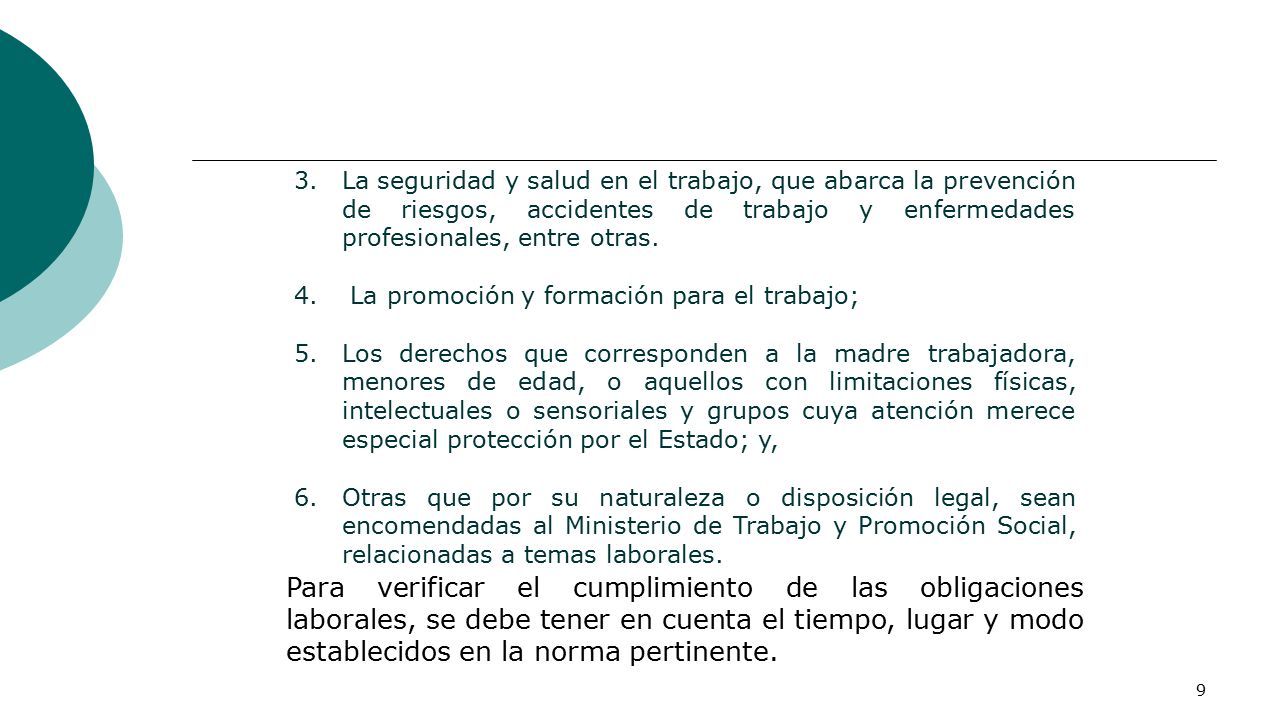 3. La seguridad y salud en el trabajo, que abarca la prevención de riesgos, accidentes de trabajo y enfermedades profesionales, entre otras.

4. La promoción y formación para el trabajo;

5. Los derechos que corresponden a la madre trabajadora, menores de edad, o aquellos con limitaciones físicas, intelectuales o sensoriales y grupos cuya atención merece especial protección por el Estado; y,

6. Otras que por su naturaleza o disposición legal, sean encomendadas al Ministerio de Trabajo y Promoción Social, relacionadas a temas laborales.

Para verificar el cumplimiento de las obligaciones laborales, se debe tener en cuenta el tiempo, lugar y modo establecidos en la norma pertinente.

9